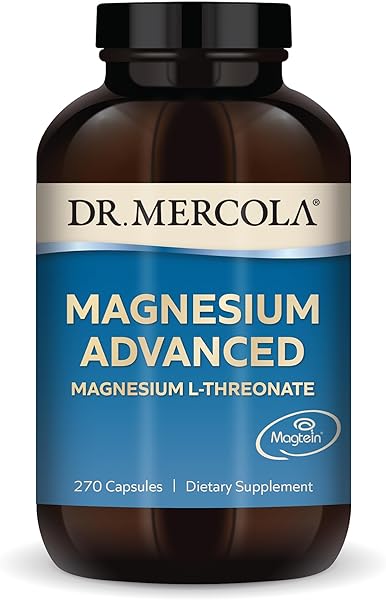 DR. MERCOLA®

MAGNESIUM ADVANCED

MAGNESIUM L-THREONATE

Magtein®

270 Capsules | Dietary Supplement